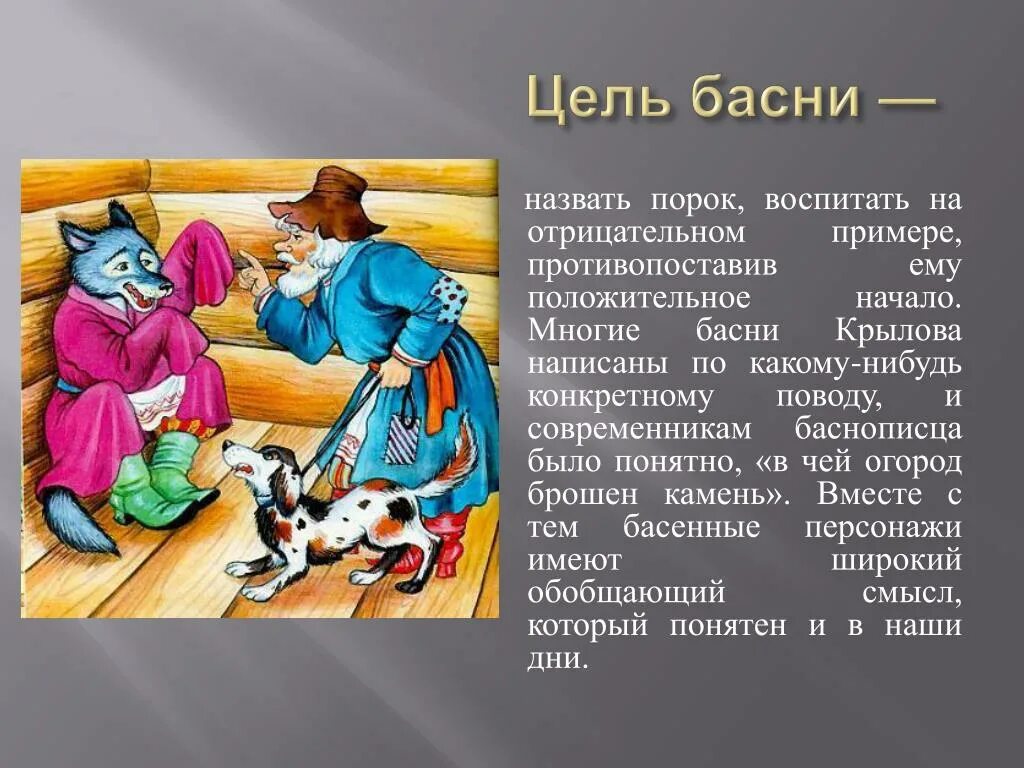 Цель басни —

назвать порок, воспитать на отрицательном примере, противопоставив ему положительное начало. Многие басни Крылова написаны по какому-нибудь конкретному поводу, и современникам баснописца было понятно, «в чей огород брошен камень». Вместе с тем басенные персонажи имеют широкий обобщающий смысл, который понятен и в наши дни.